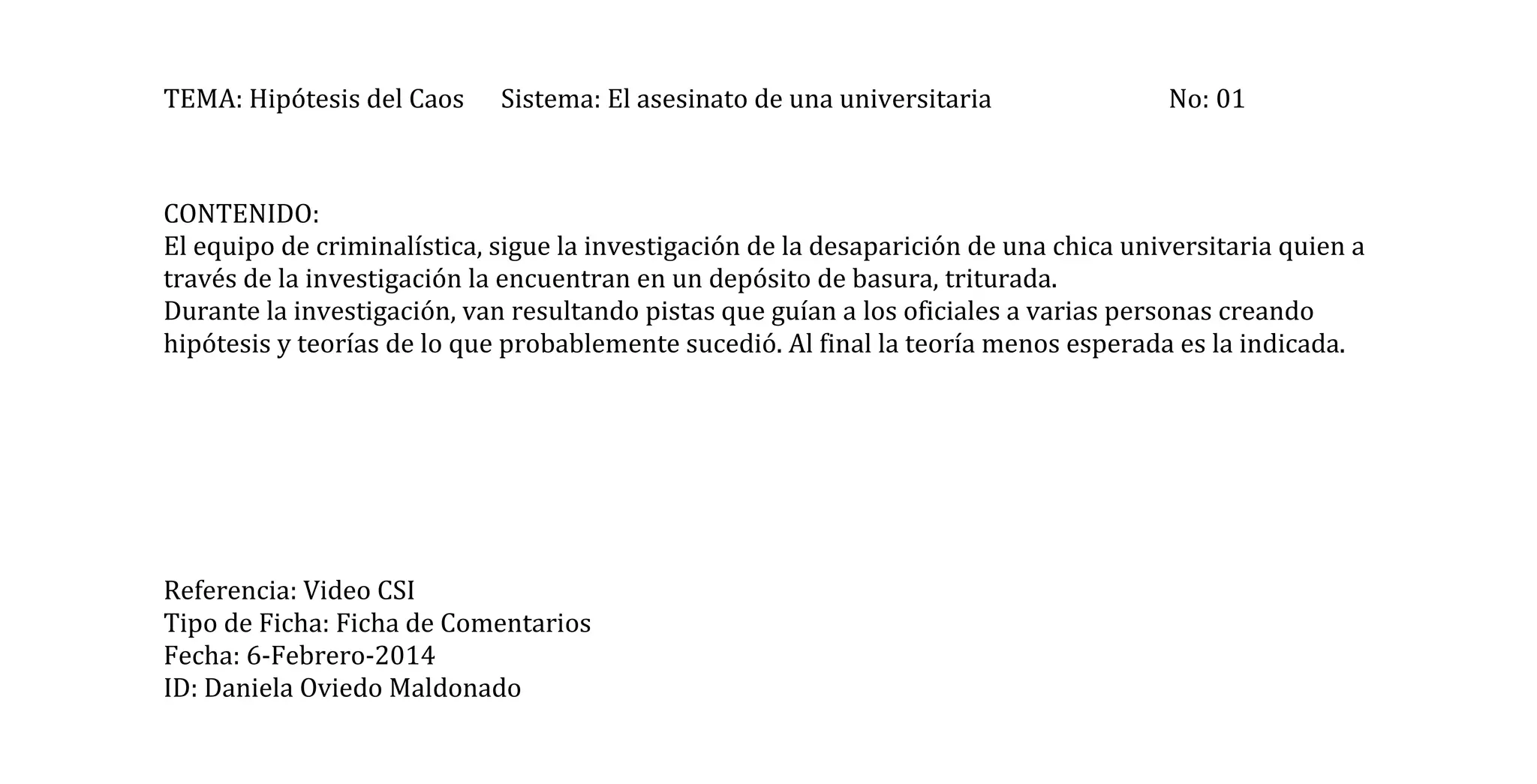 TEMA: Hipótesis del Caos Sistema: El asesinato de una universitaria No: 01

CONTENIDO:
El equipo de criminalística, sigue la investigación de la desaparición de una chica universitaria quien a través de la investigación la encuentran en un depósito de basura, triturada.
Durante la investigación, van resultando pistas que guían a los oficiales a varias personas creando hipótesis y teorías de lo que probablemente sucedió. Al final la teoría menos esperada es la indicada.

Referencia: Video CSI
Tipo de Ficha: Ficha de Comentarios
Fecha: 6-Febrero-2014
ID: Daniela Oviedo Maldonado